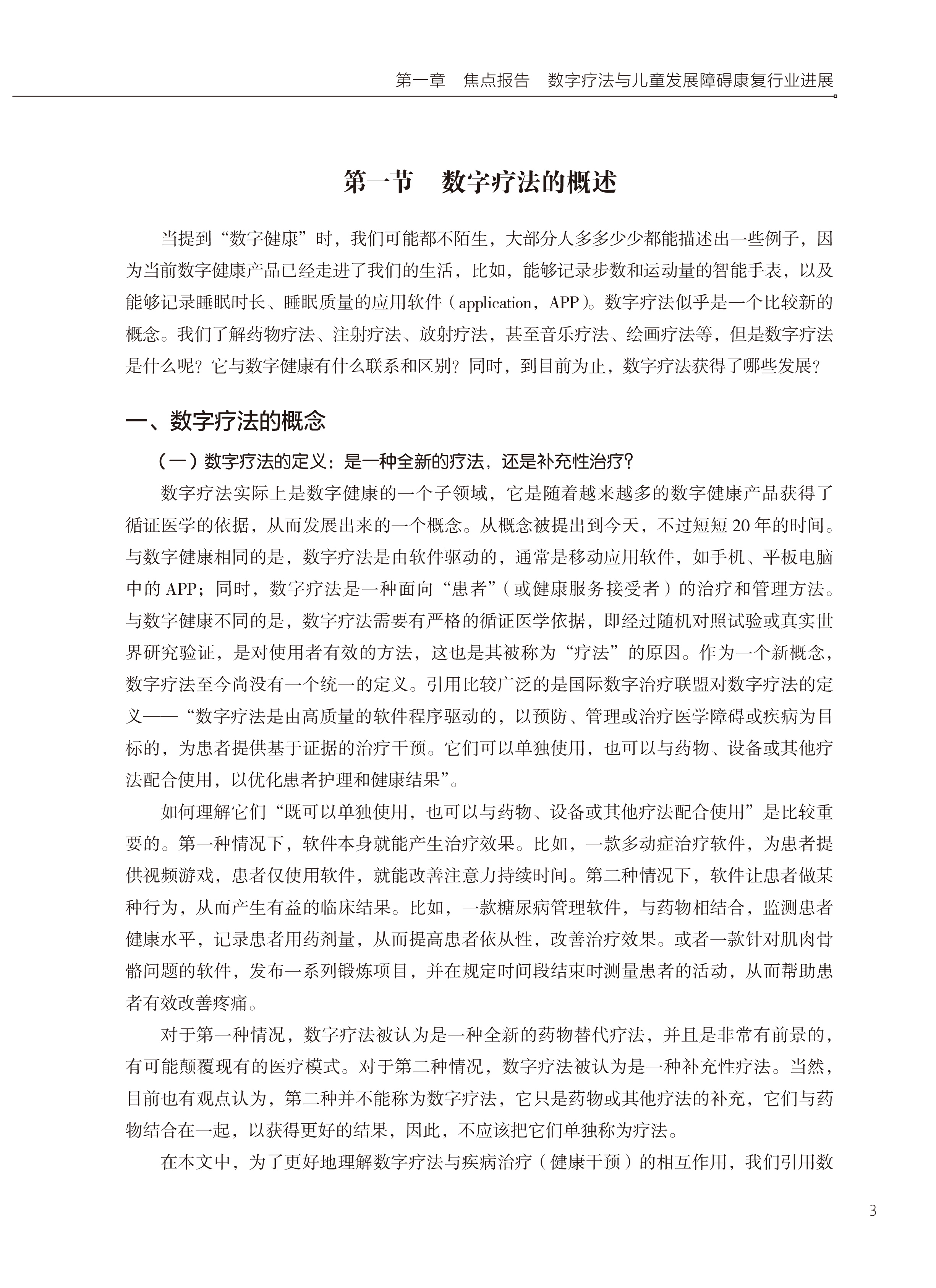 第一章　焦点报告　数字疗法与儿童发展障碍康复行业进展

第一节　数字疗法的概述

当提到“数字健康”时，我们可能都不陌生，大部分人多多少少都能描述出一些例子，因为当前数字健康产品已经走进了我们的生活，比如，能够记录步数和运动量的智能手表，以及能够记录睡眠时长、睡眠质量的应用软件（application，APP）。数字疗法似乎是一个比较新的概念。我们了解药物疗法、注射疗法、放射疗法，甚至音乐疗法、绘画疗法等，但是数字疗法是什么呢？它与数字健康有什么联系和区别？同时，到目前为止，数字疗法获得了哪些发展？

一、数字疗法的概念

（一）数字疗法的定义：是一种全新的疗法，还是补充性治疗？

数字疗法实际上是数字健康的一个子领域，它是随着越来越多的数字健康产品获得了循证医学的依据，从而发展出来的一个概念。从概念被提出到今天，不过短短20年的时间。与数字健康相同的是，数字疗法是由软件驱动的，通常是移动应用软件，如手机、平板电脑中的APP；同时，数字疗法是一种面向“患者”（或健康服务接受者）的治疗和管理方法。与数字健康不同的是，数字疗法需要有严格的循证医学依据，即经过随机对照试验或真实世界研究验证，是对使用者有效的方法，这也是其被称为“疗法”的原因。作为一个新概念，数字疗法至今尚没有一个统一的定义。引用比较广泛的是国际数字治疗联盟对数字疗法的定义——“数字疗法是由高质量的软件程序驱动的，以预防、管理或治疗医学障碍或疾病为目标的，为患者提供基于证据的治疗干预。它们可以单独使用，也可以与药物、设备或其他疗法配合使用，以优化患者护理和健康结果”。

如何理解它们“既可以单独使用，也可以与药物、设备或其他疗法配合使用”是比较重要的。第一种情况下，软件本身就能产生治疗效果。比如，一款多动症治疗软件，为患者提供视频游戏，患者仅使用软件，就能改善注意力持续时间。第二种情况下，软件让患者做某种行为，从而产生有益的临床结果。比如，一款糖尿病管理软件，与药物相结合，监测患者健康水平，记录患者用药剂量，从而提高患者依从性，改善治疗效果。或者一款针对肌肉骨骼问题的软件，发布一系列锻炼项目，并在规定时间段结束时测量患者的活动，从而帮助患者有效改善疼痛。

对于第一种情况，数字疗法被认为是一种全新的药物替代疗法，并且是非常有前景的，有可能颠覆现有的医疗模式。对于第二种情况，数字疗法被认为是一种补充性疗法。当然，目前也有观点认为，第二种并不能称为数字疗法，它只是药物或其他疗法的补充，它们与药物结合在一起，以获得更好的结果，因此，不应该把它们单独称为疗法。

在本文中，为了更好地理解数字疗法与疾病治疗（健康干预）的相互作用，我们引用数

3